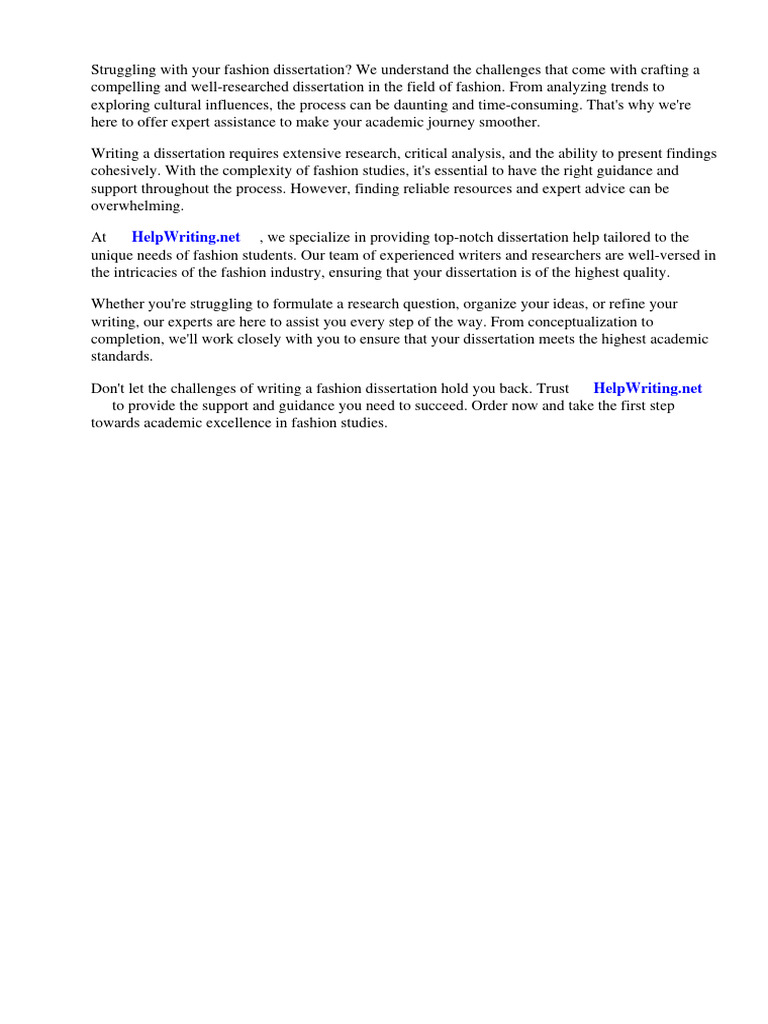 Struggling with your fashion dissertation? We understand the challenges that come with crafting a compelling and well-researched dissertation in the field of fashion. From analyzing trends to exploring cultural influences, the process can be daunting and time-consuming. That's why we're here to offer expert assistance to make your academic journey smoother.

Writing a dissertation requires extensive research, critical analysis, and the ability to present findings cohesively. With the complexity of fashion studies, it's essential to have the right guidance and support throughout the process. However, finding reliable resources and expert advice can be overwhelming.

At HelpWriting.net , we specialize in providing top-notch dissertation help tailored to the unique needs of fashion students. Our team of experienced writers and researchers are well-versed in the intricacies of the fashion industry, ensuring that your dissertation is of the highest quality.

Whether you're struggling to formulate a research question, organize your ideas, or refine your writing, our experts are here to assist you every step of the way. From conceptualization to completion, we'll work closely with you to ensure that your dissertation meets the highest academic standards.

Don't let the challenges of writing a fashion dissertation hold you back. Trust HelpWriting.net to provide the support and guidance you need to succeed. Order now and take the first step towards academic excellence in fashion studies.